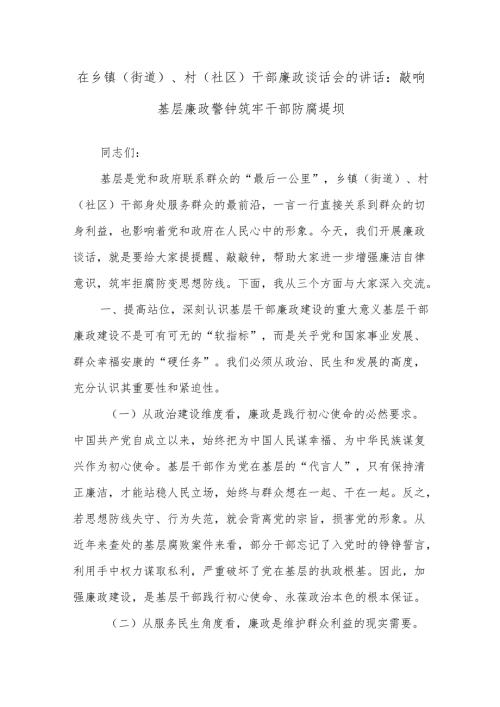 在乡镇（街道）、村（社区）干部廉政谈话会的讲话：敲响基层廉政警钟筑牢干部防腐堤坝

同志们：

基层是党和政府联系群众的“最后一公里”，乡镇（街道）、村（社区）干部身处服务群众的最前沿，一言一行直接关系到群众的切身利益，也影响着党和政府在人民心中的形象。今天，我们开展廉政谈话，就是要给大家提提醒、敲敲钟，帮助大家进一步增强廉洁自律意识，筑牢拒腐防变思想防线。下面，我从三个方面与大家深入交流。

一、提高站位，深刻认识基层干部廉政建设的重大意义基层干部廉政建设不是可有可无的“软指标”，而是关乎党和国家事业发展、群众幸福安康的“硬任务”。我们必须从政治、民生和发展的高度，充分认识其重要性和紧迫性。

（一）从政治建设维度看，廉政是践行初心使命的必然要求。中国共产党自成立以来，始终把为中国人民谋幸福、为中华民族谋复兴作为初心使命。基层干部作为党在基层的“代言人”，只有保持清正廉洁，才能站稳人民立场，始终与群众想在一起、干在一起。反之，若思想防线失守、行为失范，就会背离党的宗旨，损害党的形象。从近年来查处的基层腐败案件来看，部分干部忘记了入党时的铮铮誓言，利用手中权力谋取私利，严重破坏了党在基层的执政根基。因此，加强廉政建设，是基层干部践行初心使命、永葆政治本色的根本保证。

（二）从服务民生角度看，廉政是维护群众利益的现实需要。